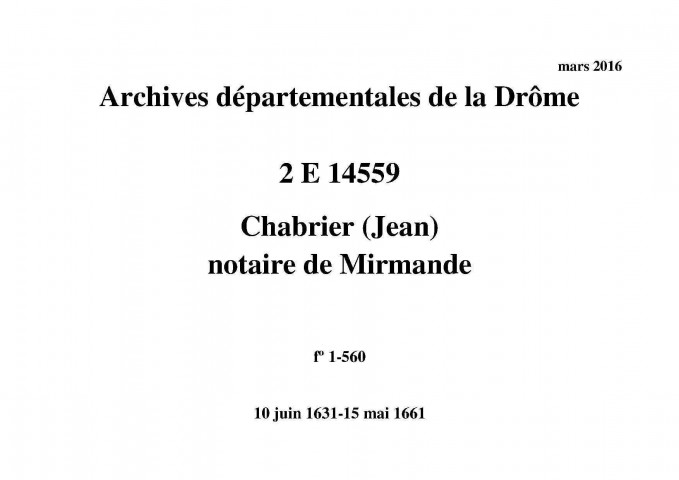 mars 2016

Archives départementales de la Drôme

2 E 14559

Chabrier (Jean)
notaire de Mirmande

fº 1-560

10 juin 1631-15 mai 1661